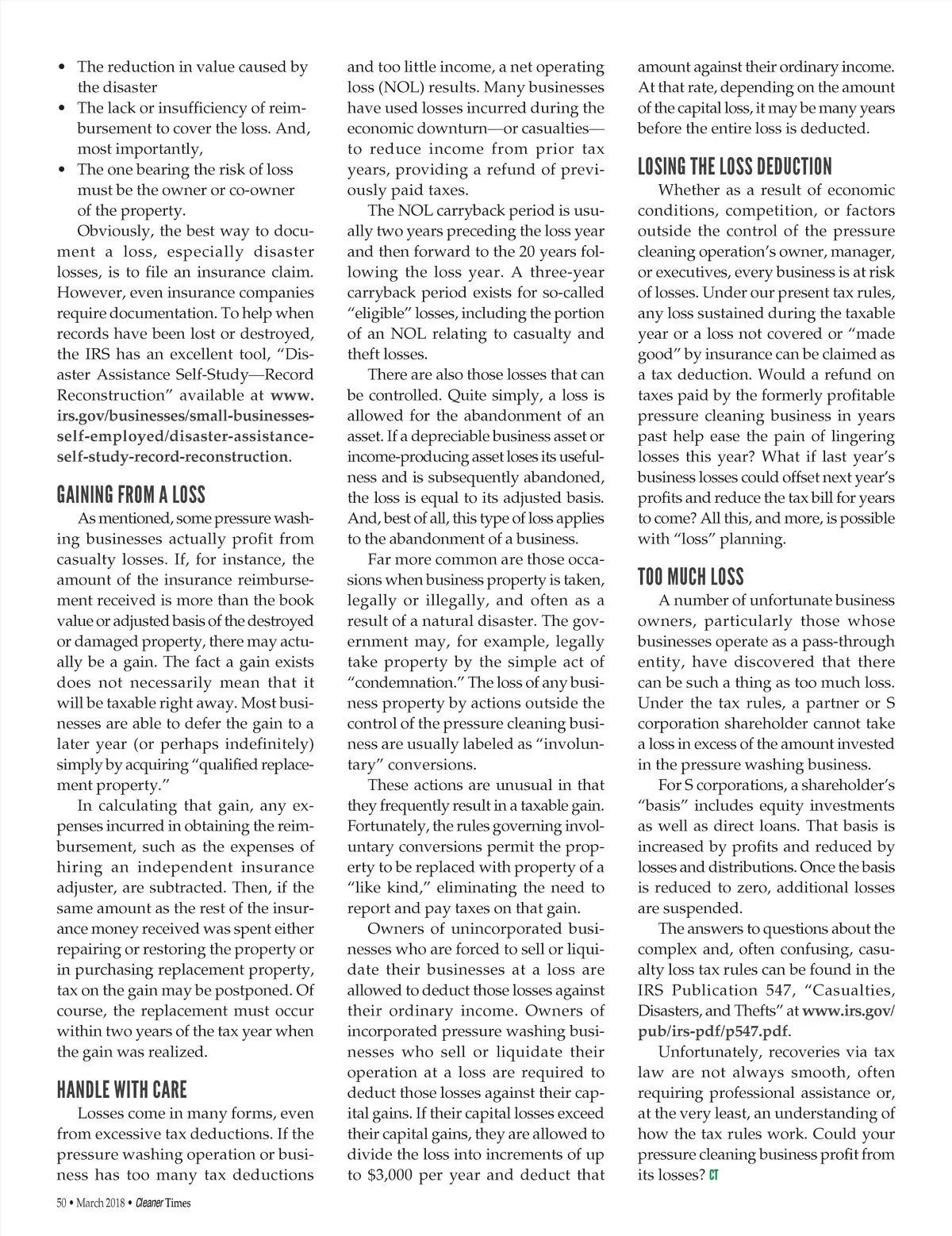 • The reduction in value caused by the disaster
• The lack or insufficiency of reimbursement to cover the loss. And, most importantly,
• The one bearing the risk of loss must be the owner or co-owner of the property.

Obviously, the best way to document a loss, especially disaster losses, is to file an insurance claim. However, even insurance companies require documentation. To help when records have been lost or destroyed, the IRS has an excellent tool, "Disaster Assistance Self-Study—Record Reconstruction" available at www.irs.gov/businesses/small-businesses-self-employed/disaster-assistance-self-study-record-reconstruction.

GAINING FROM A LOSS

As mentioned, some pressure washing businesses actually profit from casualty losses. If, for instance, the amount of the insurance reimbursement received is more than the book value or adjusted basis of the destroyed or damaged property, there may actually be a gain. The fact a gain exists does not necessarily mean that it will be taxable right away. Most businesses are able to defer the gain to a later year (or perhaps indefinitely) simply by acquiring "qualified replacement property."

In calculating that gain, any expenses incurred in obtaining the reimbursement, such as the expenses of hiring an independent insurance adjuster, are subtracted. Then, if the same amount as the rest of the insurance money received was spent either repairing or restoring the property or in purchasing replacement property, tax on the gain may be postponed. Of course, the replacement must occur within two years of the tax year when the gain was realized.

HANDLE WITH CARE

Losses come in many forms, even from excessive tax deductions. If the pressure washing operation or business has too many tax deductions and too little income, a net operating loss (NOL) results. Many businesses have used losses incurred during the economic downturn—or casualties—to reduce income from prior tax years, providing a refund of previously paid taxes.

The NOL carryback period is usually two years preceding the loss year and then forward to the 20 years following the loss year. A three-year carryback period exists for so-called "eligible" losses, including the portion of an NOL relating to casualty and theft losses.

There are also those losses that can be controlled. Quite simply, a loss is allowed for the abandonment of an asset. If a depreciable business asset or income-producing asset loses its usefulness and is subsequently abandoned, the loss is equal to its adjusted basis. And, best of all, this type of loss applies to the abandonment of a business.

Far more common are those occasions when business property is taken, legally or illegally, and often as a result of a natural disaster. The government may, for example, legally take property by the simple act of "condemnation." The loss of any business property by actions outside the control of the pressure cleaning business are usually labeled as "involuntary" conversions.

These actions are unusual in that they frequently result in a taxable gain. Fortunately, the rules governing involuntary conversions permit the property to be replaced with property of a "like kind," eliminating the need to report and pay taxes on that gain.

Owners of unincorporated businesses who are forced to sell or liquidate their businesses at a loss are allowed to deduct those losses against their ordinary income. Owners of incorporated pressure washing businesses who sell or liquidate their operation at a loss are required to deduct those losses against their capital gains. If their capital losses exceed their capital gains, they are allowed to divide the loss into increments of up to $3,000 per year and deduct that amount against their ordinary income. At that rate, depending on the amount of the capital loss, it may be many years before the entire loss is deducted.

LOSING THE LOSS DEDUCTION

Whether as a result of economic conditions, competition, or factors outside the control of the pressure cleaning operation's owner, manager, or executives, every business is at risk of losses. Under our present tax rules, any loss sustained during the taxable year or a loss not covered or "made good" by insurance can be claimed as a tax deduction. Would a refund on taxes paid by the formerly profitable pressure cleaning business in years past help ease the pain of lingering losses this year? What if last year's business losses could offset next year's profits and reduce the tax bill for years to come? All this, and more, is possible with "loss" planning.

TOO MUCH LOSS

A number of unfortunate business owners, particularly those whose businesses operate as a pass-through entity, have discovered that there can be such a thing as too much loss. Under the tax rules, a partner or S corporation shareholder cannot take a loss in excess of the amount invested in the pressure washing business.

For S corporations, a shareholder's "basis" includes equity investments as well as direct loans. That basis is increased by profits and reduced by losses and distributions. Once the basis is reduced to zero, additional losses are suspended.

The answers to questions about the complex and, often confusing, casualty loss tax rules can be found in the IRS Publication 547, "Casualties, Disasters, and Thefts" at www.irs.gov/pub/irs-pdf/p547.pdf.

Unfortunately, recoveries via tax law are not always smooth, often requiring professional assistance or, at the very least, an understanding of how the tax rules work. Could your pressure cleaning business profit from its losses? CT

50 • March 2018 • Cleaner Times